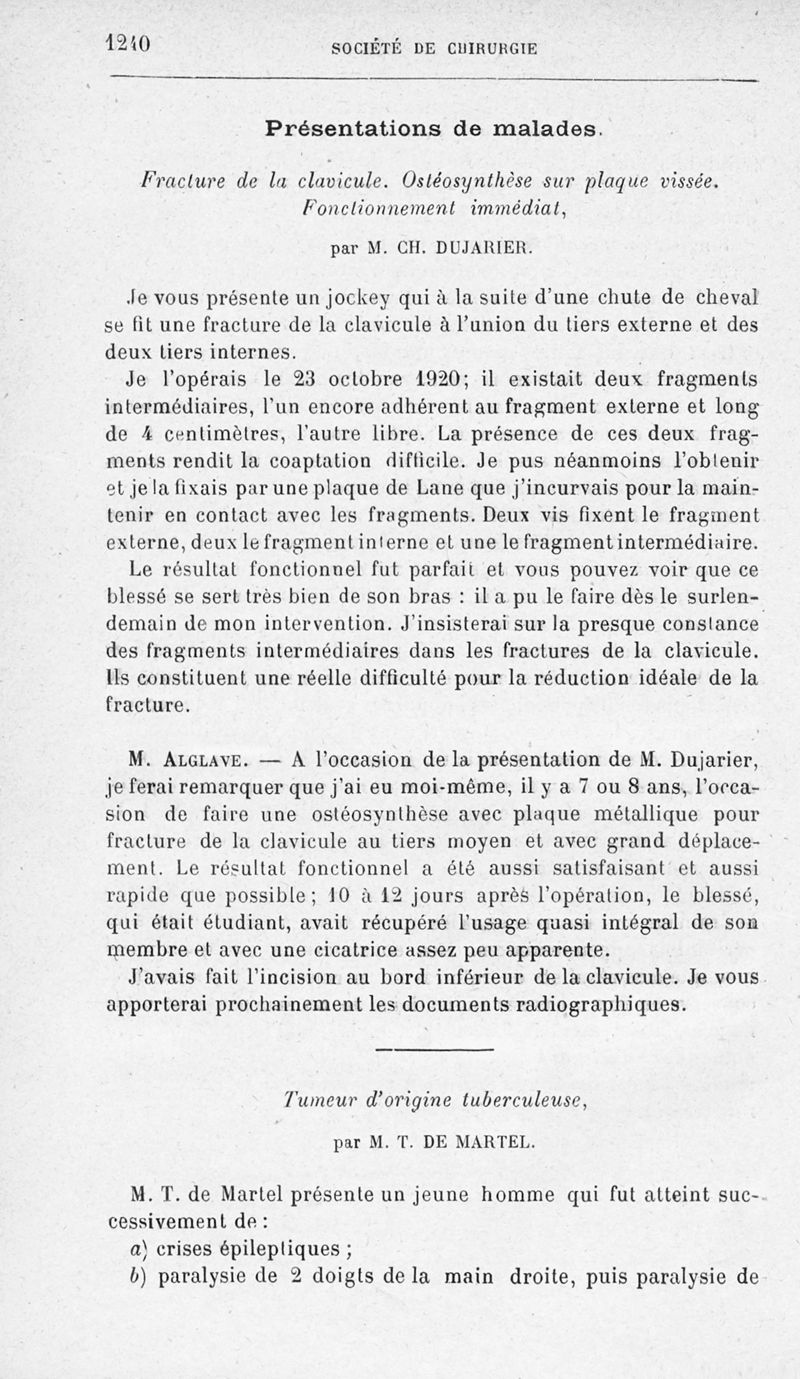 1240 SOCIÉTÉ DE CHIRURGIE

Présentations de malades.

Fracture de la clavicule. Ostéosynthèse sur plaque vissée. Fonctionnement immédiat,

par M. CH. DUJARIER.

Je vous présente un jockey qui à la suite d'une chute de cheval se fit une fracture de la clavicule à l'union du tiers externe et des deux tiers internes.

Je l'opérais le 23 octobre 1920; il existait deux fragments intermédiaires, l'un encore adhérent au fragment externe et long de 4 centimètres, l'autre libre. La présence de ces deux fragments rendit la coaptation difficile. Je pus néanmoins l'obtenir et je la fixais par une plaque de Lane que j'incurvais pour la maintenir en contact avec les fragments. Deux vis fixent le fragment externe, deux le fragment interne et une le fragment intermédiaire.

Le résultat fonctionnel fut parfait et vous pouvez voir que ce blessé se sert très bien de son bras : il a pu le faire dès le surlendemain de mon intervention. J'insisterai sur la presque constance des fragments intermédiaires dans les fractures de la clavicule. Ils constituent une réelle difficulté pour la réduction idéale de la fracture.

M. ALGLAVE. — A l'occasion de la présentation de M. Dujarier, je ferai remarquer que j'ai eu moi-même, il y a 7 ou 8 ans, l'occasion de faire une ostéosynthèse avec plaque métallique pour fracture de la clavicule au tiers moyen et avec grand déplacement. Le résultat fonctionnel a été aussi satisfaisant et aussi rapide que possible; 10 à 12 jours après l'opération, le blessé, qui était étudiant, avait récupéré l'usage quasi intégral de son membre et avec une cicatrice assez peu apparente.

J'avais fait l'incision au bord inférieur de la clavicule. Je vous apporterai prochainement les documents radiographiques.

Tumeur d'origine tuberculeuse,

par M. T. DE MARTEL.

M. T. de Martel présente un jeune homme qui fut atteint successivement de :

a) crises épileptiques ;

b) paralysie de 2 doigts de la main droite, puis paralysie de